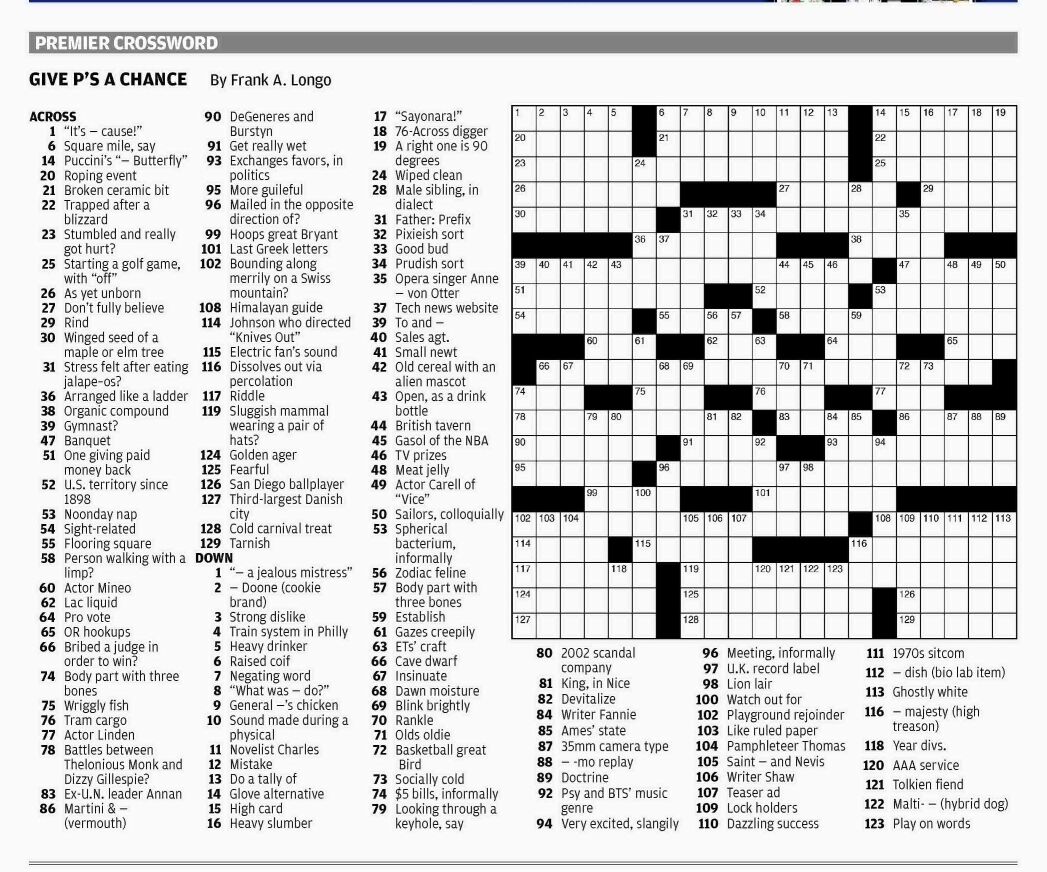 PREMIER CROSSWORD

GIVE P'S A CHANCE By Frank A. Longo

ACROSS
1 "It's — cause!"
6 Square mile, say
14 Puccini's "— Butterfly"
20 Roping event
21 Broken ceramic bit
22 Trapped after a blizzard
23 Stumbled and really got hurt?
25 Starting a golf game, with "off"
26 As yet unborn
27 Don't fully believe
29 Rind
30 Winged seed of a maple or elm tree
31 Stress felt after eating jalape-os?
36 Arranged like a ladder
38 Organic compound
39 Gymnast?
47 Banquet
51 One giving paid money back
52 U.S. territory since 1898
53 Noonday nap
54 Sight-related
55 Flooring square
58 Person walking with a limp?
60 Actor Mineo
62 Lac liquid
64 Pro vote
65 OR hookups
66 Bribed a judge in order to win?
74 Body part with three bones
75 Wriggly fish
76 Tram cargo
77 Actor Linden
78 Battles between Thelonious Monk and Dizzy Gillespie?
83 Ex-U.N. leader Annan
86 Martini & — (vermouth)
90 DeGeneres and Burstyn
91 Get really wet
93 Exchanges favors, in politics
95 More guileful
96 Mailed in the opposite direction of?
99 Hoops great Bryant
101 Last Greek letters
102 Bounding along merrily on a Swiss mountain?
108 Himalayan guide
114 Johnson who directed "Knives Out"
115 Electric fan's sound
116 Dissolves out via percolation
117 Riddle
119 Sluggish mammal wearing a pair of hats?
124 Golden ager
125 Fearful
126 San Diego ballplayer
127 Third-largest Danish city
128 Cold carnival treat
129 Tarnish

DOWN
1 "— a jealous mistress"
2 — Doone (cookie brand)
3 Strong dislike
4 Train system in Philly
5 Heavy drinker
6 Raised coif
7 Negating word
8 "What was — do?"
9 General —'s chicken
10 Sound made during a physical
11 Novelist Charles
12 Mistake
13 Do a tally of
14 Glove alternative
15 High card
16 Heavy slumber
17 "Sayonara!"
18 76-Across digger
19 A right one is 90 degrees
24 Wiped clean
28 Male sibling, in dialect
31 Father: Prefix
32 Pixieish sort
33 Good bud
34 Prudish sort
35 Opera singer Anne — von Otter
37 Tech news website
39 To and —
40 Sales agt.
41 Small newt
42 Old cereal with an alien mascot
43 Open, as a drink bottle
44 British tavern
45 Gasol of the NBA
46 TV prizes
48 Meat jelly
49 Actor Carell of "Vice"
50 Sailors, colloquially
53 Spherical bacterium, informally
56 Zodiac feline
57 Body part with three bones
59 Establish
61 Gazes creepily
63 ETs' craft
66 Cave dwarf
67 Insinuate
68 Dawn moisture
69 Blink brightly
70 Rankle
71 Olds oldie
72 Basketball great Bird
73 Socially cold
74 $5 bills, informally
79 Looking through a keyhole, say
80 2002 scandal company
81 King, in Nice
82 Devitalize
84 Writer Fannie
85 Ames' state
87 35mm camera type
88 — -mo replay
89 Doctrine
92 Psy and BTS' music genre
94 Very excited, slangily
96 Meeting, informally
97 U.K. record label
98 Lion lair
100 Watch out for
102 Playground rejoinder
103 Like ruled paper
104 Pamphleteer Thomas
105 Saint — and Nevis
106 Writer Shaw
107 Teaser ad
109 Lock holders
110 Dazzling success
111 1970s sitcom
112 — dish (bio lab item)
113 Ghostly white
116 — majesty (high treason)
118 Year divs.
120 AAA service
121 Tolkien fiend
122 Malti- — (hybrid dog)
123 Play on words

1 2 3 4 5 6 7 8 9 10 11 12 13 14 15 16 17 18 19 20 21 22 23 24 25 26 27 28 29 30 31 32 33 34 35 36 37 38 39 40 41 42 43 44 45 46 47 48 49 50 51 52 53 54 55 56 57 58 59 60 61 62 63 64 65 66 67 68 69 70 71 72 73 74 75 76 77 78 79 80 81 82 83 84 85 86 87 88 89 90 91 92 93 94 95 96 97 98 99 100 101 102 103 104 105 106 107 108 109 110 111 112 113 114 115 116 117 118 119 120 121 122 123 124 125 126 127 128 129